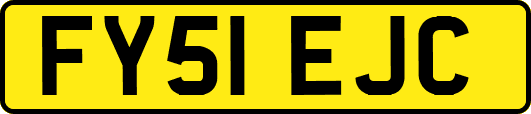 FY51 EJC